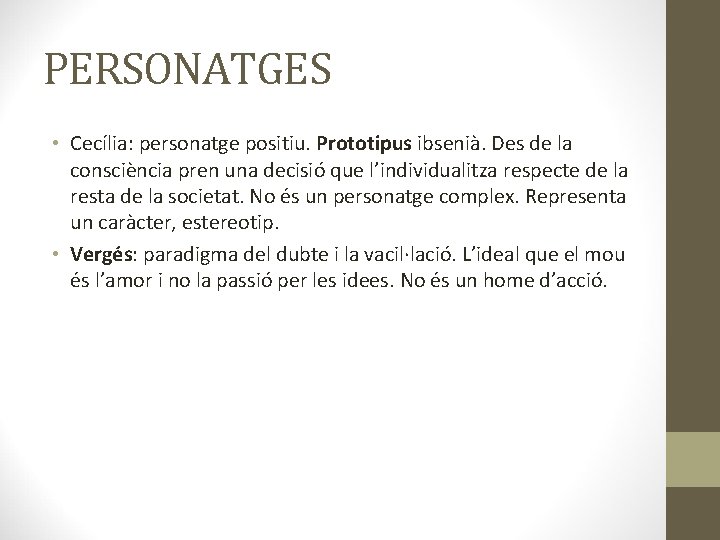 PERSONATGES

• Cecília: personatge positiu. Prototipus ibsenià. Des de la consciència pren una decisió que l'individualitza respecte de la resta de la societat. No és un personatge complex. Representa un caràcter, estereotip.

• Vergés: paradigma del dubte i la vacil·lació. L'ideal que el mou és l'amor i no la passió per les idees. No és un home d'acció.